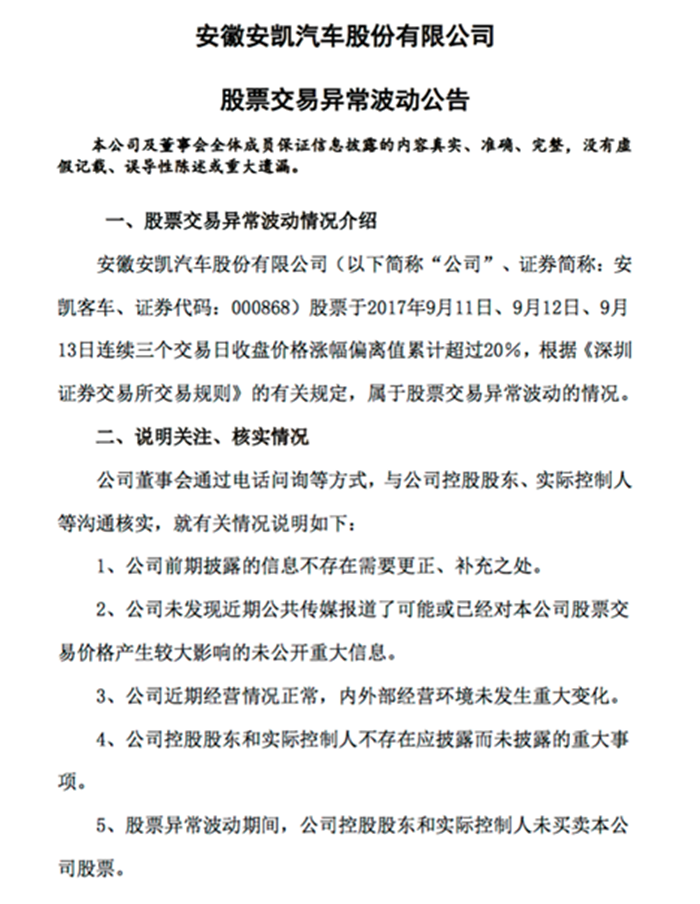 安徽安凯汽车股份有限公司

股票交易异常波动公告

本公司及董事会全体成员保证信息披露的内容真实、准确、完整，没有虚假记载、误导性陈述或重大遗漏。

一、股票交易异常波动情况介绍

安徽安凯汽车股份有限公司（以下简称“公司”、证券简称：安凯客车、证券代码：000868）股票于2017年9月11日、9月12日、9月13日连续三个交易日收盘价格涨幅偏离值累计超过20%，根据《深圳证券交易所交易规则》的有关规定，属于股票交易异常波动的情况。

二、说明关注、核实情况

公司董事会通过电话问询等方式，与公司控股股东、实际控制人等沟通核实，就有关情况说明如下：

1、公司前期披露的信息不存在需要更正、补充之处。

2、公司未发现近期公共传媒报道了可能或已经对本公司股票交易价格产生较大影响的未公开重大信息。

3、公司近期经营情况正常，内外部经营环境未发生重大变化。

4、公司控股股东和实际控制人不存在应披露而未披露的重大事项。

5、股票异常波动期间，公司控股股东和实际控制人未买卖本公司股票。